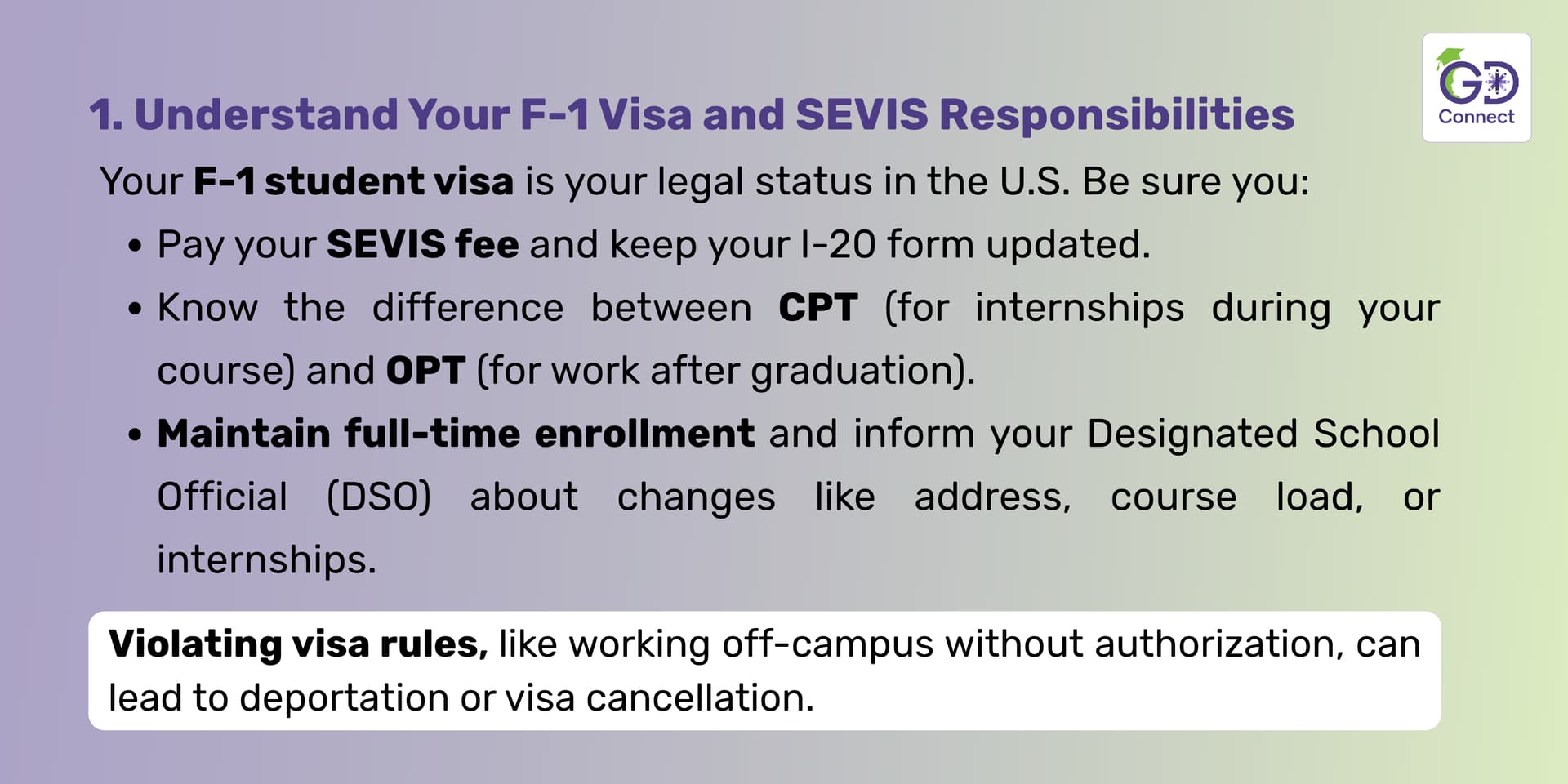 GD Connect

1. Understand Your F-1 Visa and SEVIS Responsibilities

Your F-1 student visa is your legal status in the U.S. Be sure you:

• Pay your SEVIS fee and keep your I-20 form updated.
• Know the difference between CPT (for internships during your course) and OPT (for work after graduation).
• Maintain full-time enrollment and inform your Designated School Official (DSO) about changes like address, course load, or internships.

Violating visa rules, like working off-campus without authorization, can lead to deportation or visa cancellation.